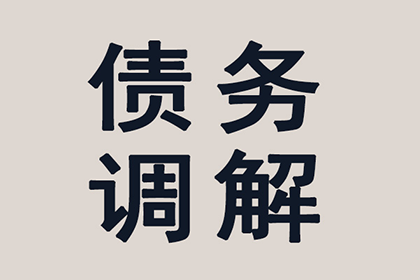 债务
调解